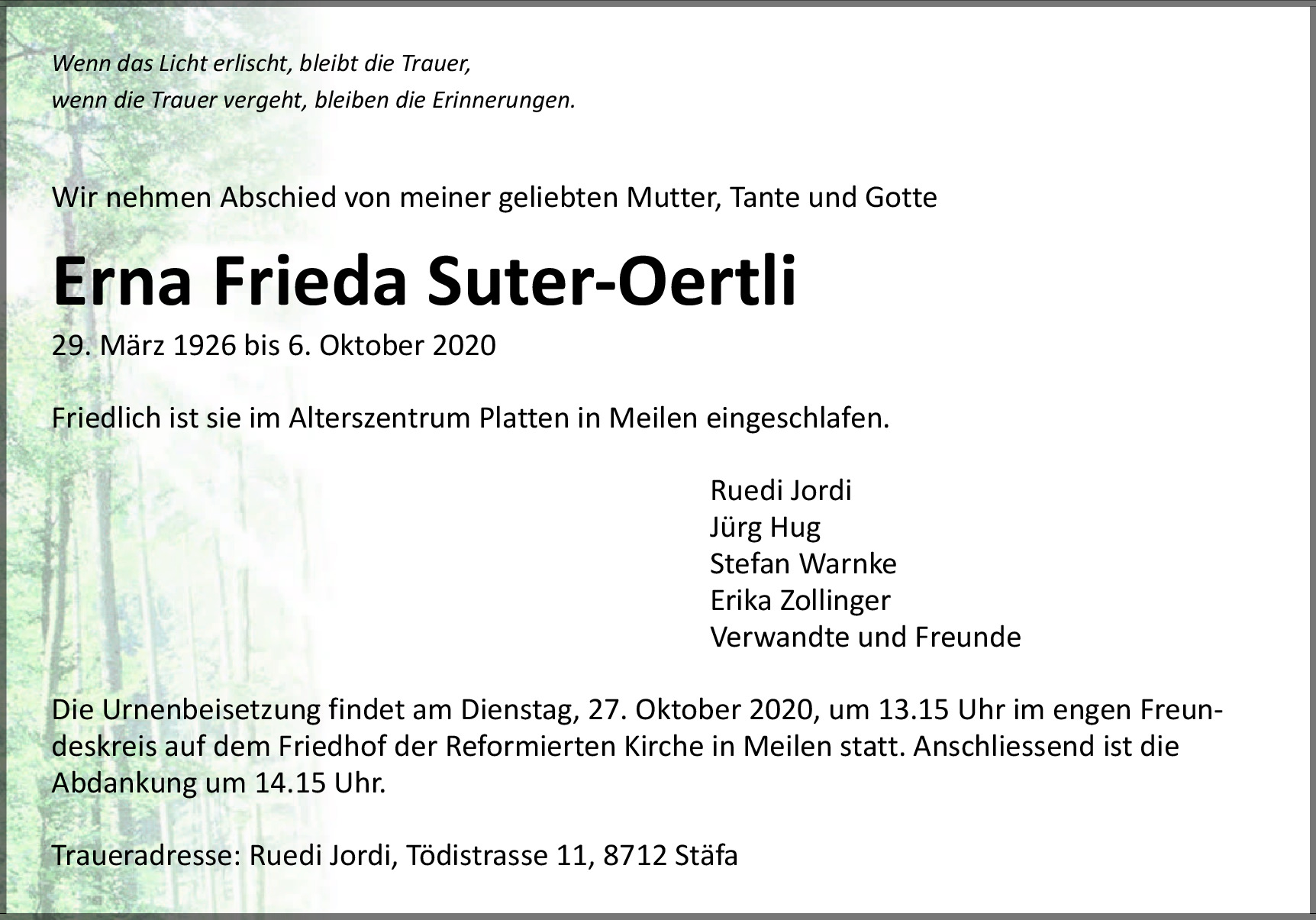 Wenn das Licht erlischt, bleibt die Trauer,
wenn die Trauer vergeht, bleiben die Erinnerungen.

Wir nehmen Abschied von meiner geliebten Mutter, Tante und Gotte

Erna Frieda Suter-Oertli

29. März 1926 bis 6. Oktober 2020

Friedlich ist sie im Alterszentrum Platten in Meilen eingeschlafen.

Ruedi Jordi
Jürg Hug
Stefan Warnke
Erika Zollinger
Verwandte und Freunde

Die Urnenbeisetzung findet am Dienstag, 27. Oktober 2020, um 13.15 Uhr im engen Freundeskreis auf dem Friedhof der Reformierten Kirche in Meilen statt. Anschliessend ist die Abdankung um 14.15 Uhr.

Traueradresse: Ruedi Jordi, Tödistrasse 11, 8712 Stäfa